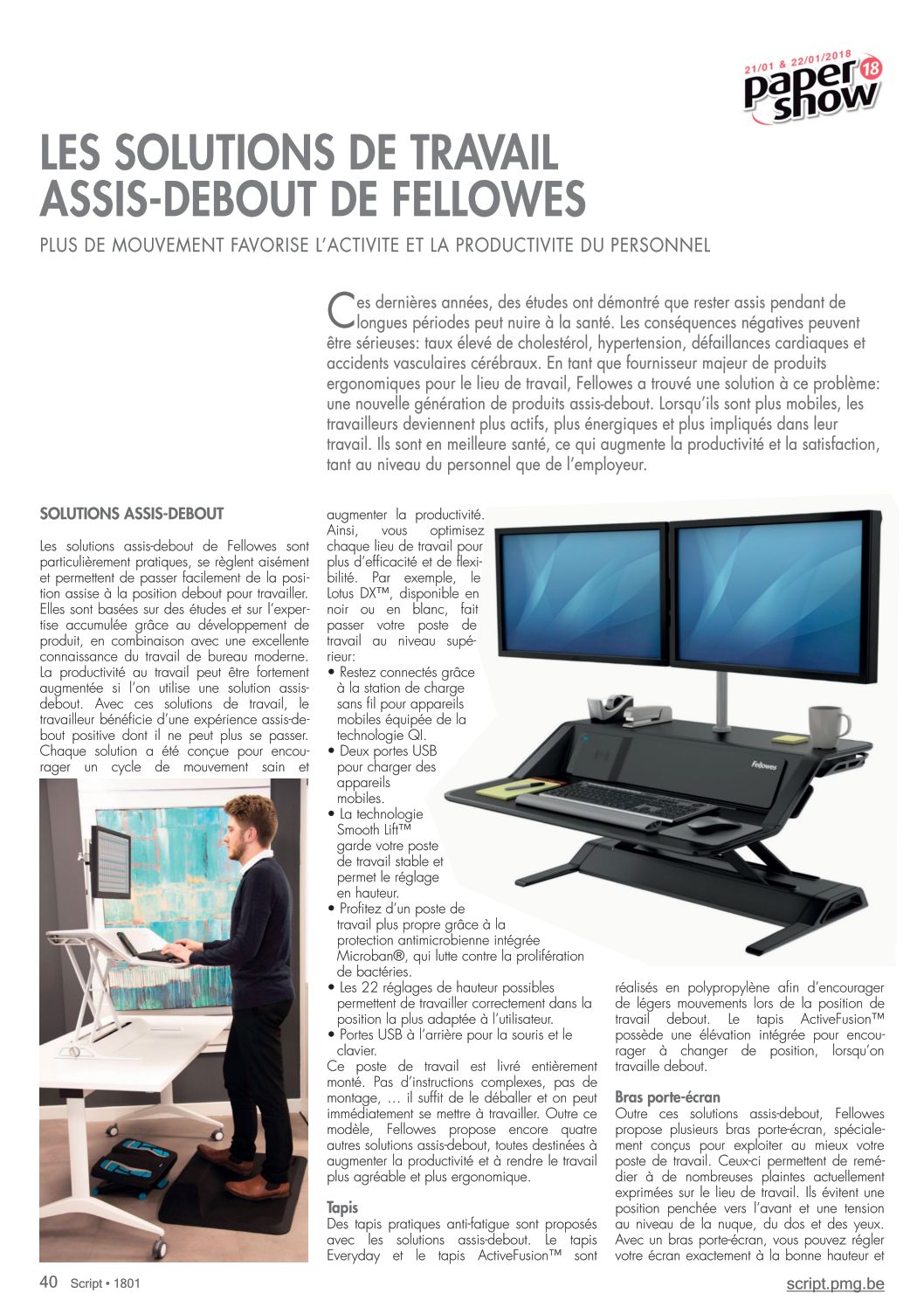 21/01 & 22/01/2018
paper show 18

LES SOLUTIONS DE TRAVAIL ASSIS-DEBOUT DE FELLOWES

PLUS DE MOUVEMENT FAVORISE L'ACTIVITE ET LA PRODUCTIVITE DU PERSONNEL

Ces dernières années, des études ont démontré que rester assis pendant de longues périodes peut nuire à la santé. Les conséquences négatives peuvent être sérieuses: taux élevé de cholestérol, hypertension, défaillances cardiaques et accidents vasculaires cérébraux. En tant que fournisseur majeur de produits ergonomiques pour le lieu de travail, Fellowes a trouvé une solution à ce problème: une nouvelle génération de produits assis-debout. Lorsqu'ils sont plus mobiles, les travailleurs deviennent plus actifs, plus énergiques et plus impliqués dans leur travail. Ils sont en meilleure santé, ce qui augmente la productivité et la satisfaction, tant au niveau du personnel que de l'employeur.

SOLUTIONS ASSIS-DEBOUT

Les solutions assis-debout de Fellowes sont particulièrement pratiques, se règlent aisément et permettent de passer facilement de la position assise à la position debout pour travailler. Elles sont basées sur des études et sur l'expertise accumulée grâce au développement de produit, en combinaison avec une excellente connaissance du travail de bureau moderne. La productivité au travail peut être fortement augmentée si l'on utilise une solution assis-debout. Avec ces solutions de travail, le travailleur bénéficie d'une expérience assis-debout positive dont il ne peut plus se passer. Chaque solution a été conçue pour encourager un cycle de mouvement sain et augmenter la productivité. Ainsi, vous optimisez chaque lieu de travail pour plus d'efficacité et de flexibilité. Par exemple, le Lotus DX™, disponible en noir ou en blanc, fait passer votre poste de travail au niveau supérieur:
• Restez connectés grâce à la station de charge sans fil pour appareils mobiles équipée de la technologie QI.
• Deux portes USB pour charger des appareils mobiles.
• La technologie Smooth Lift™ garde votre poste de travail stable et permet le réglage en hauteur.
• Profitez d'un poste de travail plus propre grâce à la protection antimicrobienne intégrée Microban®, qui lutte contre la prolifération de bactéries.
• Les 22 réglages de hauteur possibles permettent de travailler correctement dans la position la plus adaptée à l'utilisateur.
• Portes USB à l'arrière pour la souris et le clavier.
Ce poste de travail est livré entièrement monté. Pas d'instructions complexes, pas de montage, … il suffit de le déballer et on peut immédiatement se mettre à travailler. Outre ce modèle, Fellowes propose encore quatre autres solutions assis-debout, toutes destinées à augmenter la productivité et à rendre le travail plus agréable et plus ergonomique.

Tapis
Des tapis pratiques anti-fatigue sont proposés avec les solutions assis-debout. Le tapis Everyday et le tapis ActiveFusion™ sont réalisés en polypropylène afin d'encourager de légers mouvements lors de la position de travail debout. Le tapis ActiveFusion™ possède une élévation intégrée pour encourager à changer de position, lorsqu'on travaille debout.

Bras porte-écran
Outre ces solutions assis-debout, Fellowes propose plusieurs bras porte-écran, spécialement conçus pour exploiter au mieux votre poste de travail. Ceux-ci permettent de remédier à de nombreuses plaintes actuellement exprimées sur le lieu de travail. Ils évitent une position penchée vers l'avant et une tension au niveau de la nuque, du dos et des yeux. Avec un bras porte-écran, vous pouvez régler votre écran exactement à la bonne hauteur et

Fellowes

40 Script • 1801
script.pmg.be